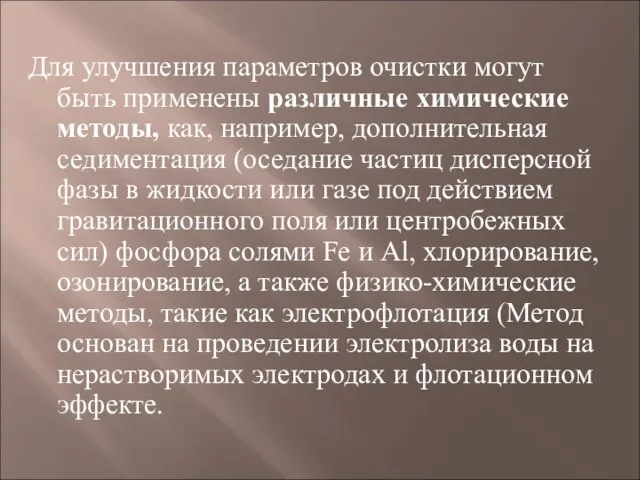 Для улучшения параметров очистки могут быть применены различные химические методы, как, например, дополнительная седиментация (оседание частиц дисперсной фазы в жидкости или газе под действием гравитационного поля или центробежных сил) фосфора солями Fe и Al, хлорирование, озонирование, а также физико-химические методы, такие как электрофлотация (Метод основан на проведении электролиза воды на нерастворимых электродах и флотационном эффекте.